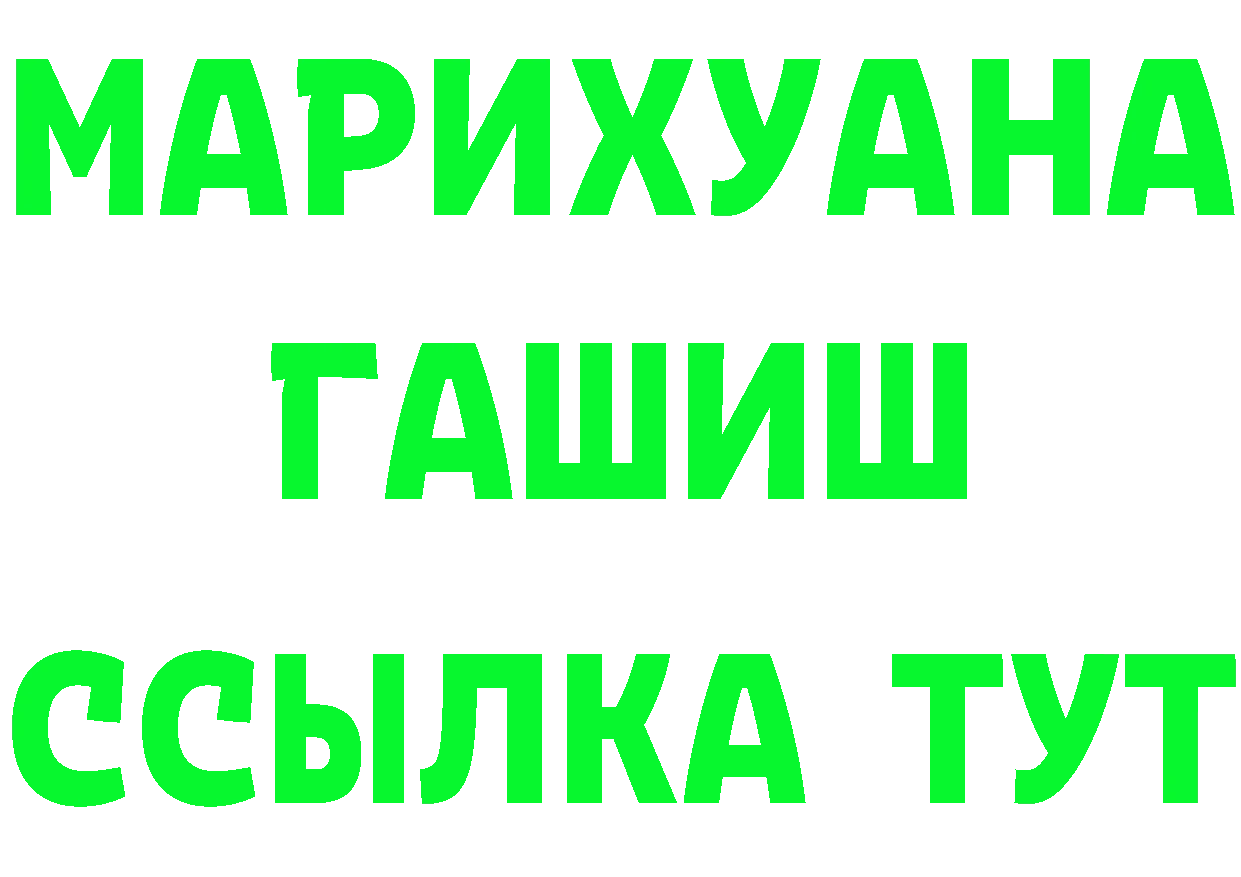 МАРИХУАНА
ГАШИШ
ССЫЛКА ТУТ